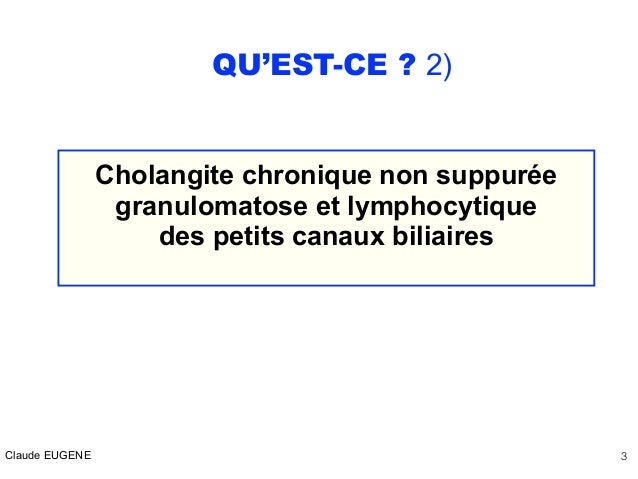 QU'EST-CE ? 2)

Cholangite chronique non suppurée granulomatose et lymphocytique des petits canaux biliaires

Claude EUGENE

3